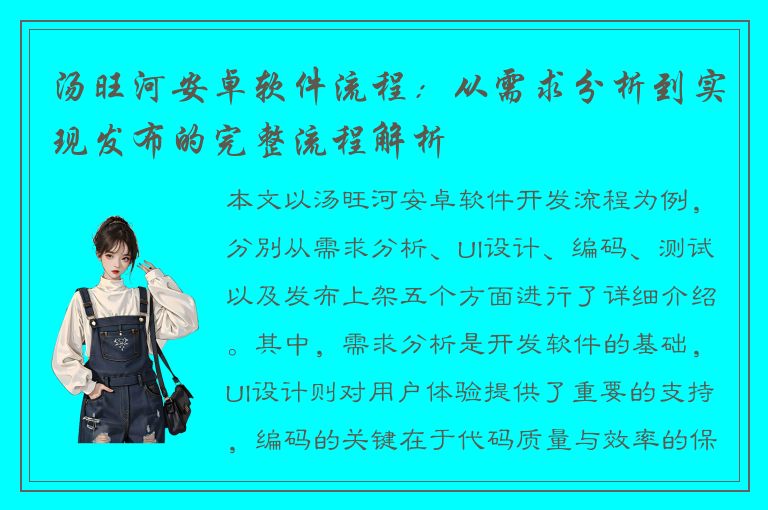 汤旺河安卓软件流程：从需求分析到实现发布的完整流程解析

本文以汤旺河安卓软件开发流程为例，分别从需求分析、UI设计、编码、测试以及发布上架五个方面进行了详细介绍。其中，需求分析是开发软件的基础，UI设计则对用户体验提供了重要的支持，编码的关键在于代码质量与效率的保